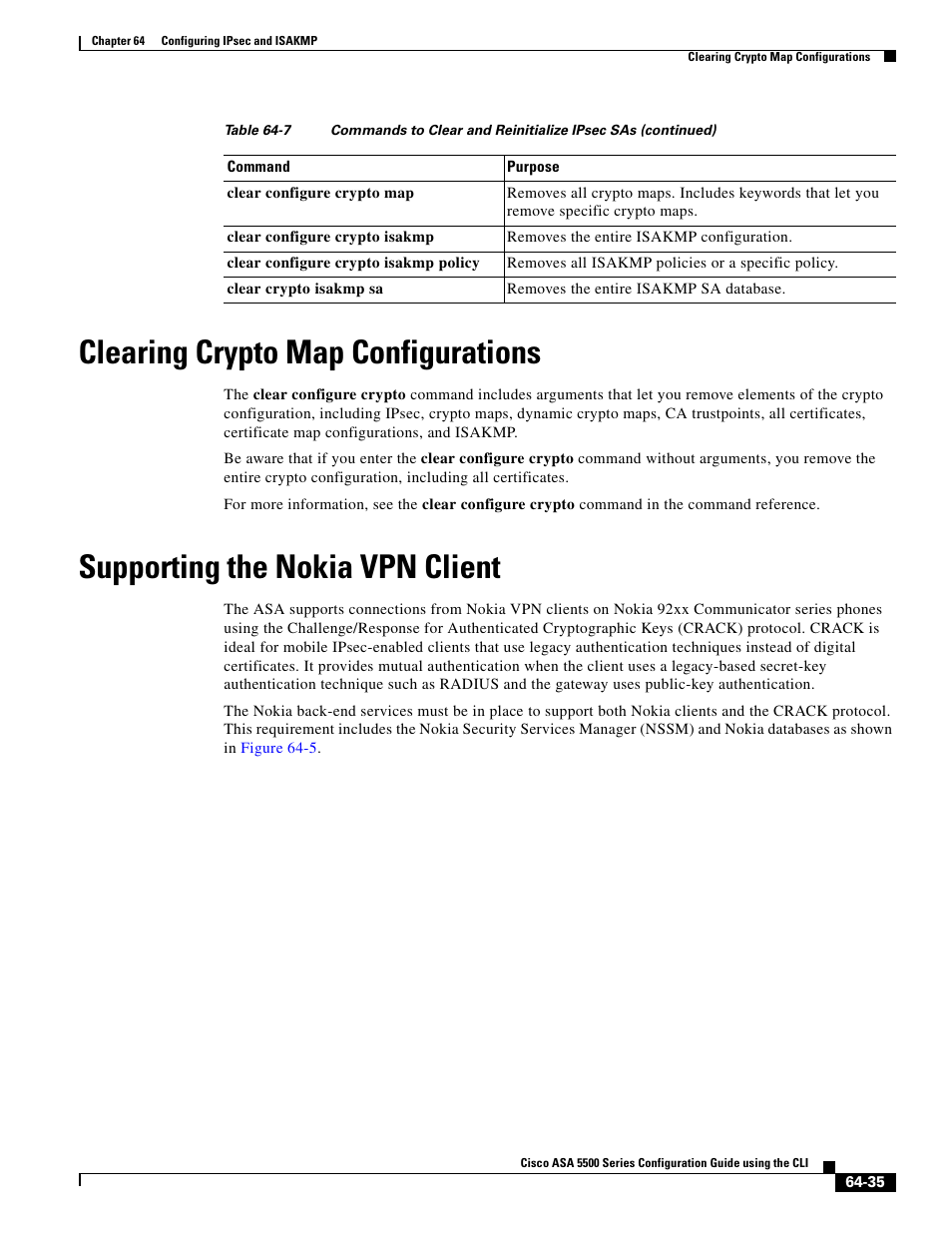 Chapter 64 Configuring IPsec and ISAKMP

Clearing Crypto Map Configurations

Table 64-7 Commands to Clear and Reinitialize IPsec SAs (continued)

| Command | Purpose |
|---|---|
| clear configure crypto map | Removes all crypto maps. Includes keywords that let you remove specific crypto maps. |
| clear configure crypto isakmp | Removes the entire ISAKMP configuration. |
| clear configure crypto isakmp policy | Removes all ISAKMP policies or a specific policy. |
| clear crypto isakmp sa | Removes the entire ISAKMP SA database. |

Clearing Crypto Map Configurations

The clear configure crypto command includes arguments that let you remove elements of the crypto configuration, including IPsec, crypto maps, dynamic crypto maps, CA trustpoints, all certificates, certificate map configurations, and ISAKMP.

Be aware that if you enter the clear configure crypto command without arguments, you remove the entire crypto configuration, including all certificates.

For more information, see the clear configure crypto command in the command reference.

Supporting the Nokia VPN Client

The ASA supports connections from Nokia VPN clients on Nokia 92xx Communicator series phones using the Challenge/Response for Authenticated Cryptographic Keys (CRACK) protocol. CRACK is ideal for mobile IPsec-enabled clients that use legacy authentication techniques instead of digital certificates. It provides mutual authentication when the client uses a legacy-based secret-key authentication technique such as RADIUS and the gateway uses public-key authentication.

The Nokia back-end services must be in place to support both Nokia clients and the CRACK protocol. This requirement includes the Nokia Security Services Manager (NSSM) and Nokia databases as shown in Figure 64-5.

Cisco ASA 5500 Series Configuration Guide using the CLI

64-35